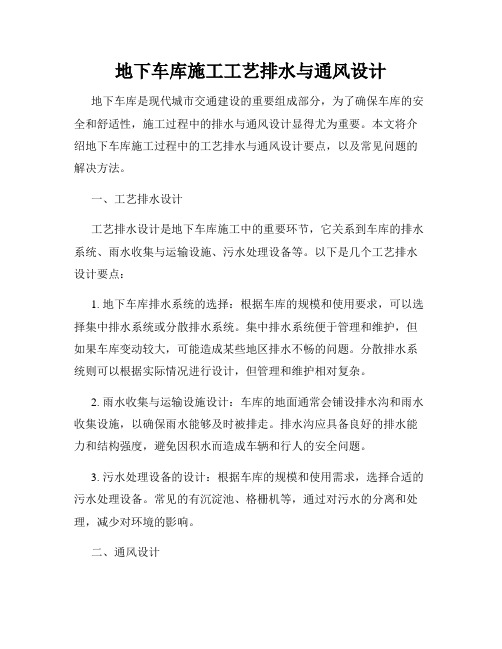 地下车库施工工艺排水与通风设计

地下车库是现代城市交通建设的重要组成部分，为了确保车库的安全和舒适性，施工过程中的排水与通风设计显得尤为重要。本文将介绍地下车库施工过程中的工艺排水与通风设计要点，以及常见问题的解决方法。

一、工艺排水设计

工艺排水设计是地下车库施工中的重要环节，它关系到车库的排水系统、雨水收集与运输设施、污水处理设备等。以下是几个工艺排水设计要点：

1. 地下车库排水系统的选择：根据车库的规模和使用要求，可以选择集中排水系统或分散排水系统。集中排水系统便于管理和维护，但如果车库变动较大，可能造成某些地区排水不畅的问题。分散排水系统则可以根据实际情况进行设计，但管理和维护相对复杂。

2. 雨水收集与运输设施设计：车库的地面通常会铺设排水沟和雨水收集设施，以确保雨水能够及时被排走。排水沟应具备良好的排水能力和结构强度，避免因积水而造成车辆和行人的安全问题。

3. 污水处理设备的设计：根据车库的规模和使用需求，选择合适的污水处理设备。常见的有沉淀池、格栅机等，通过对污水的分离和处理，减少对环境的影响。

二、通风设计